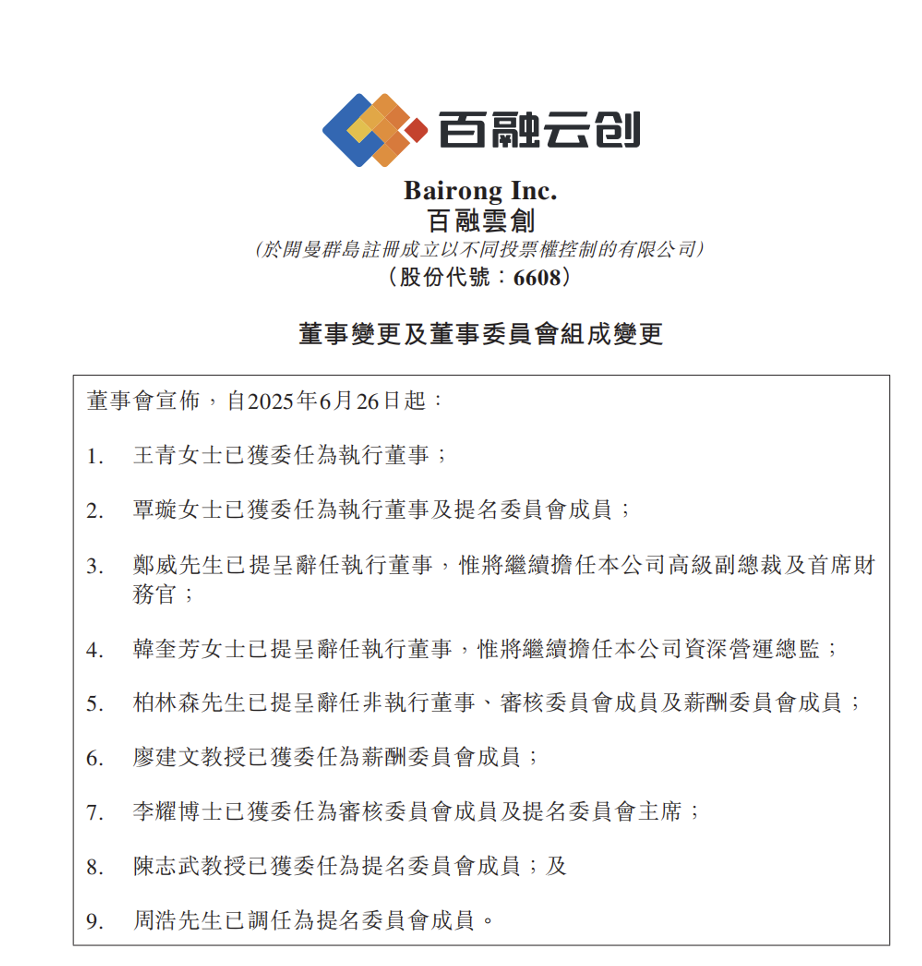 百融云创

Bairong Inc.
百融雲創
(於開曼群島註冊成立以不同投票權控制的有限公司)
(股份代號：6608)

董事變更及董事委員會組成變更

董事會宣佈，自2025年6月26日起：

1. 王青女士已獲委任為執行董事；

2. 覃璇女士已獲委任為執行董事及提名委員會成員；

3. 鄭威先生已提呈辭任執行董事，惟將繼續擔任本公司高級副總裁及首席財務官；

4. 韓奎芳女士已提呈辭任執行董事，惟將繼續擔任本公司資深營運總監；

5. 柏林森先生已提呈辭任非執行董事、審核委員會成員及薪酬委員會成員；

6. 廖建文教授已獲委任為薪酬委員會成員；

7. 李耀博士已獲委任為審核委員會成員及提名委員會主席；

8. 陳志武教授已獲委任為提名委員會成員；及

9. 周浩先生已調任為提名委員會成員。